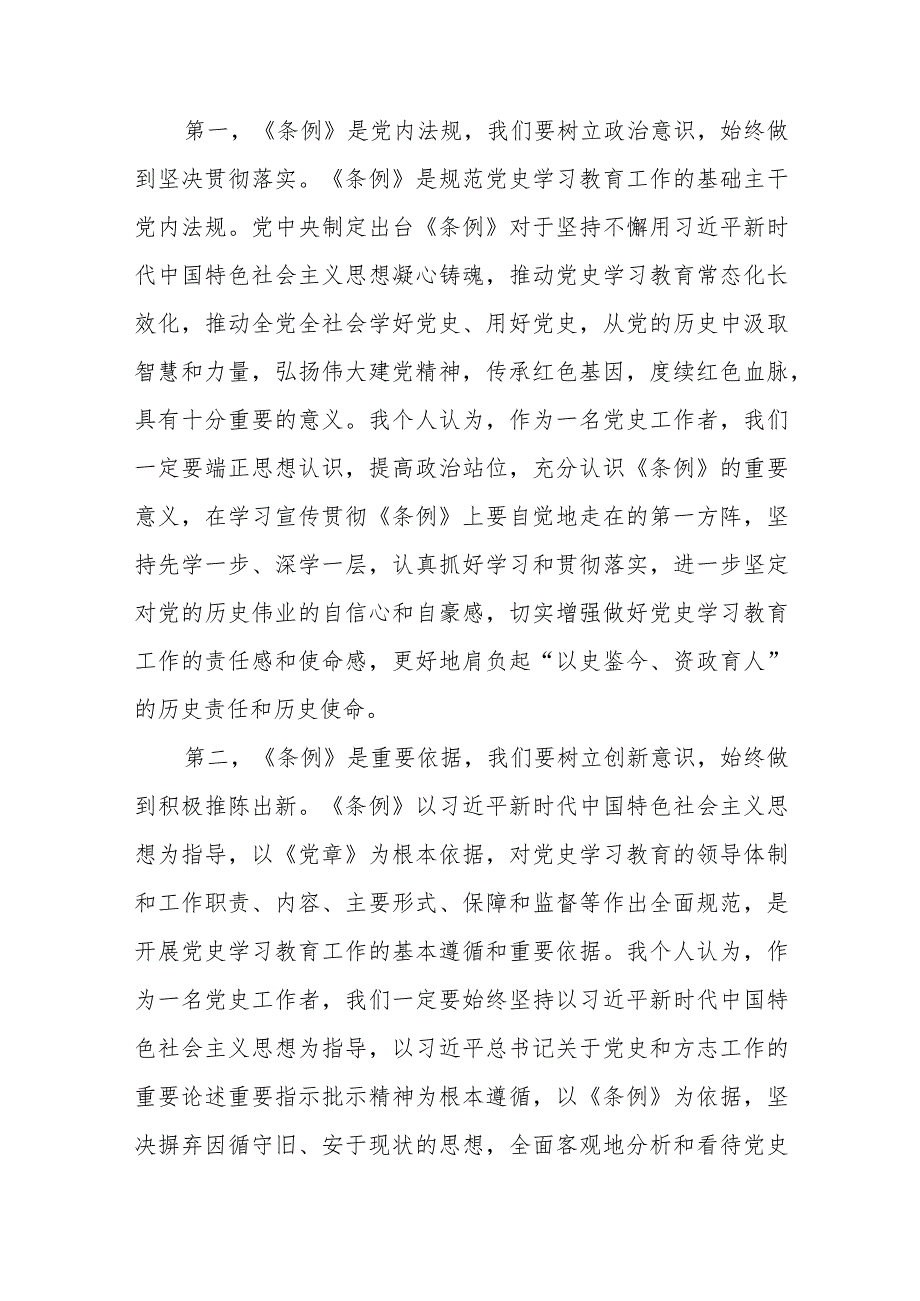 第一，《条例》是党内法规，我们要树立政治意识，始终做到坚决贯彻落实。《条例》是规范党史学习教育工作的基础主干党内法规。党中央制定出台《条例》对于坚持不懈用习近平新时代中国特色社会主义思想凝心铸魂，推动党史学习教育常态化长效化，推动全党全社会学好党史、用好党史，从党的历史中汲取智慧和力量，弘扬伟大建党精神，传承红色基因，度续红色血脉，具有十分重要的意义。我个人认为，作为一名党史工作者，我们一定要端正思想认识，提高政治站位，充分认识《条例》的重要意义，在学习宣传贯彻《条例》上要自觉地走在的第一方阵，坚持先学一步、深学一层，认真抓好学习和贯彻落实，进一步坚定对党的历史伟业的自信心和自豪感，切实增强做好党史学习教育工作的责任感和使命感，更好地肩负起“以史鉴今、资政育人”的历史责任和历史使命。

第二，《条例》是重要依据，我们要树立创新意识，始终做到积极推陈出新。《条例》以习近平新时代中国特色社会主义思想为指导，以《党章》为根本依据，对党史学习教育的领导体制和工作职责、内容、主要形式、保障和监督等作出全面规范，是开展党史学习教育工作的基本遵循和重要依据。我个人认为，作为一名党史工作者，我们一定要始终坚持以习近平新时代中国特色社会主义思想为指导，以习近平总书记关于党史和方志工作的重要论述重要指示批示精神为根本遵循，以《条例》为依据，坚决摒弃因循守旧、安于现状的思想，全面客观地分析和看待党史